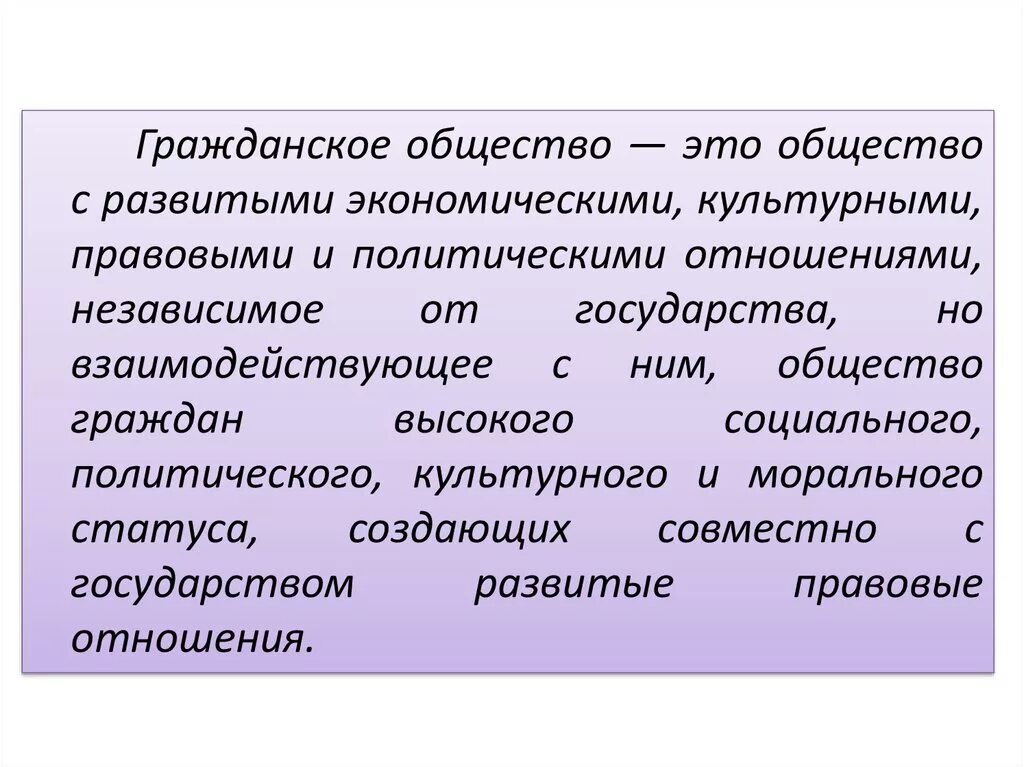 Гражданское общество — это общество с развитыми экономическими, культурными, правовыми и политическими отношениями, независимое от государства, но взаимодействующее с ним, общество граждан высокого социального, политического, культурного и морального статуса, создающих совместно с государством развитые правовые отношения.